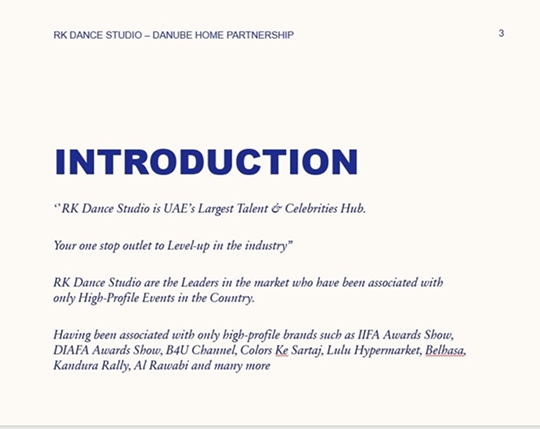 RK DANCE STUDIO – DANUBE HOME PARTNERSHIP

3

INTRODUCTION

"RK Dance Studio is UAE's Largest Talent & Celebrities Hub.

Your one stop outlet to Level-up in the industry"

RK Dance Studio are the Leaders in the market who have been associated with only High-Profile Events in the Country.

Having been associated with only high-profile brands such as IIFA Awards Show, DIAFA Awards Show, B4U Channel, Colors Ke Sartaj, Lulu Hypermarket, Belhasa, Kandura Rally, Al Rawabi and many more